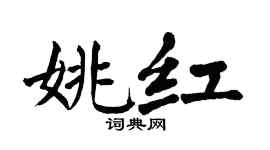 姚红

词典网